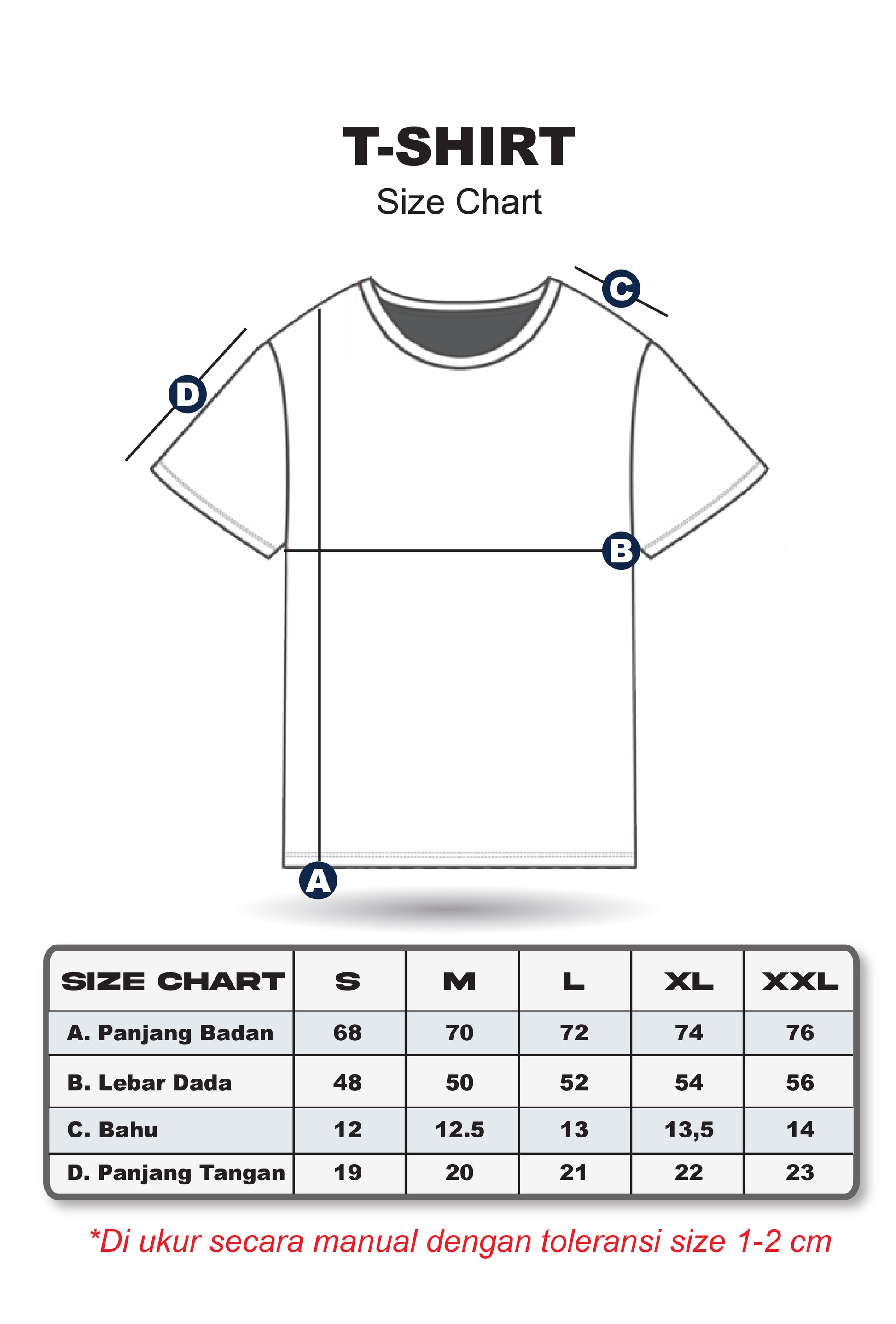 T-SHIRT
Size Chart

C

D

B

A

| SIZE CHART | S | M | L | XL | XXL |
|---|---|---|---|---|---|
| A. Panjang Badan | 68 | 70 | 72 | 74 | 76 |
| B. Lebar Dada | 48 | 50 | 52 | 54 | 56 |
| C. Bahu | 12 | 12.5 | 13 | 13,5 | 14 |
| D. Panjang Tangan | 19 | 20 | 21 | 22 | 23 |

*Di ukur secara manual dengan toleransi size 1-2 cm